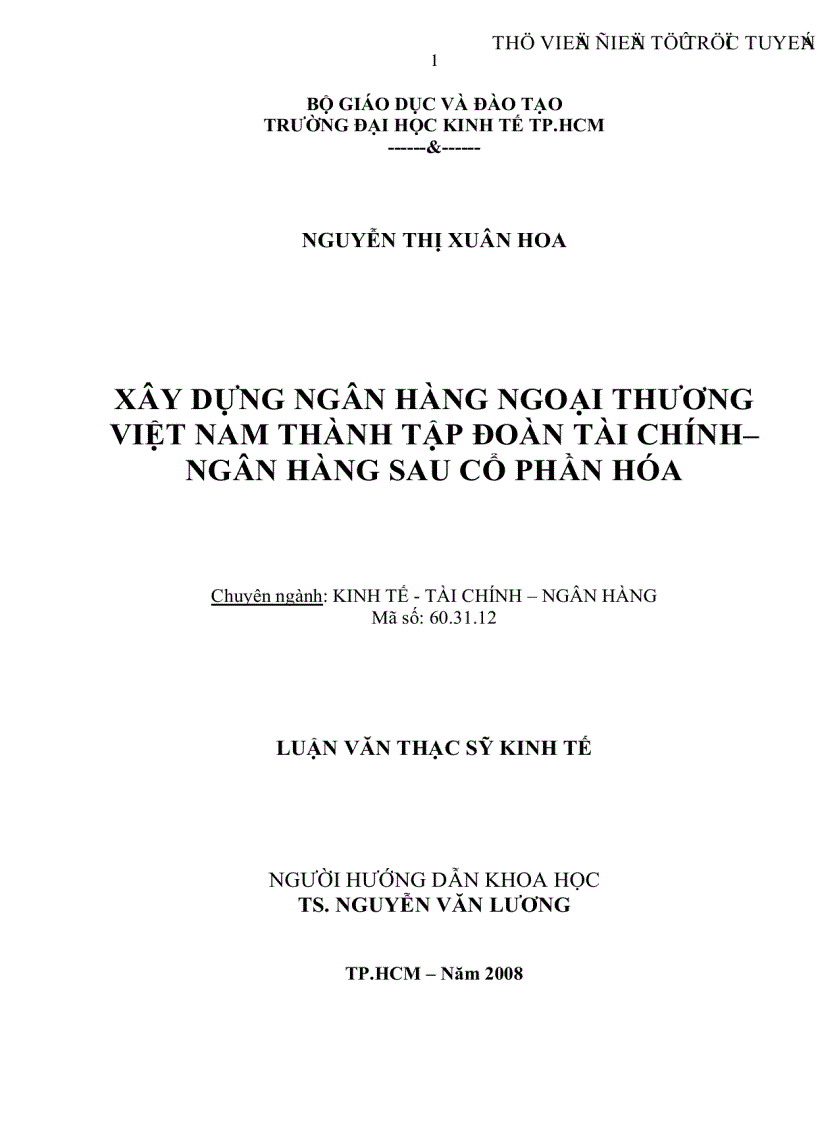 THÖ VIEÄN ÑIEÄN TÖÛ TRÖÏC TUYEÁN

1

BỘ GIÁO DỤC VÀ ĐÀO TẠO
TRƯỜNG ĐẠI HỌC KINH TẾ TP.HCM
------&------

NGUYỄN THỊ XUÂN HOA

XÂY DỰNG NGÂN HÀNG NGOẠI THƯƠNG VIỆT NAM THÀNH TẬP ĐOÀN TÀI CHÍNH– NGÂN HÀNG SAU CỔ PHẦN HÓA

Chuyên ngành: KINH TẾ - TÀI CHÍNH – NGÂN HÀNG
Mã số: 60.31.12

LUẬN VĂN THẠC SỸ KINH TẾ

NGƯỜI HƯỚNG DẪN KHOA HỌC
TS. NGUYỄN VĂN LƯƠNG

TP.HCM – Năm 2008